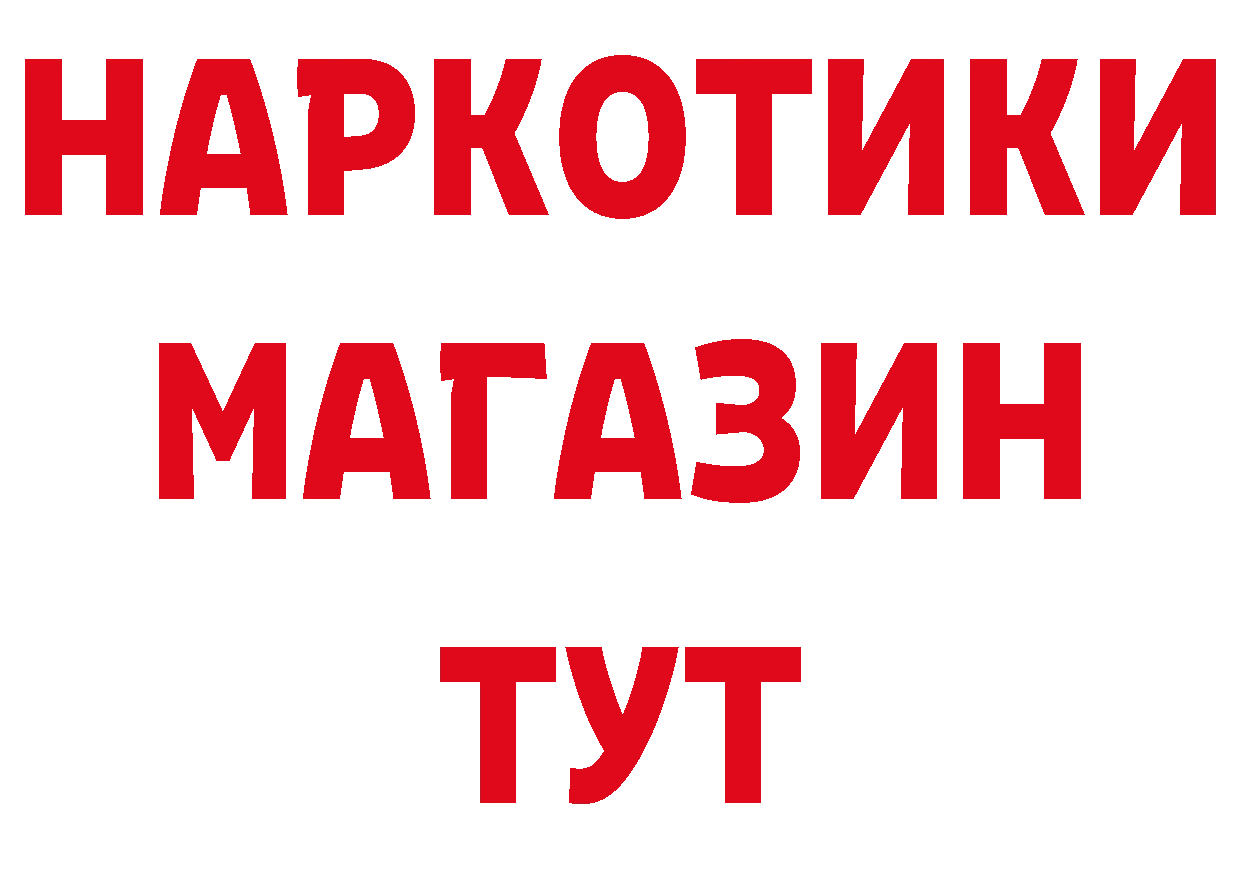 НАРКОТИКИ МАГАЗИН ТУТ